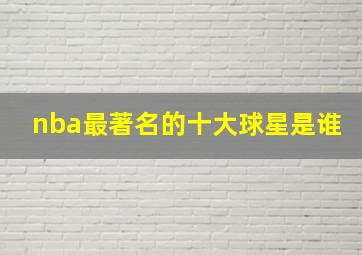 nba最著名的十大球星是谁